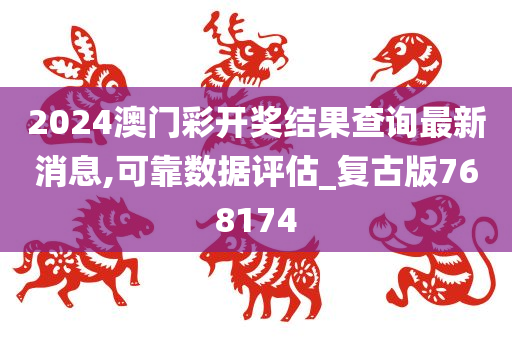 2024澳门彩开奖结果查询最新消息,可靠数据评估_复古版768174